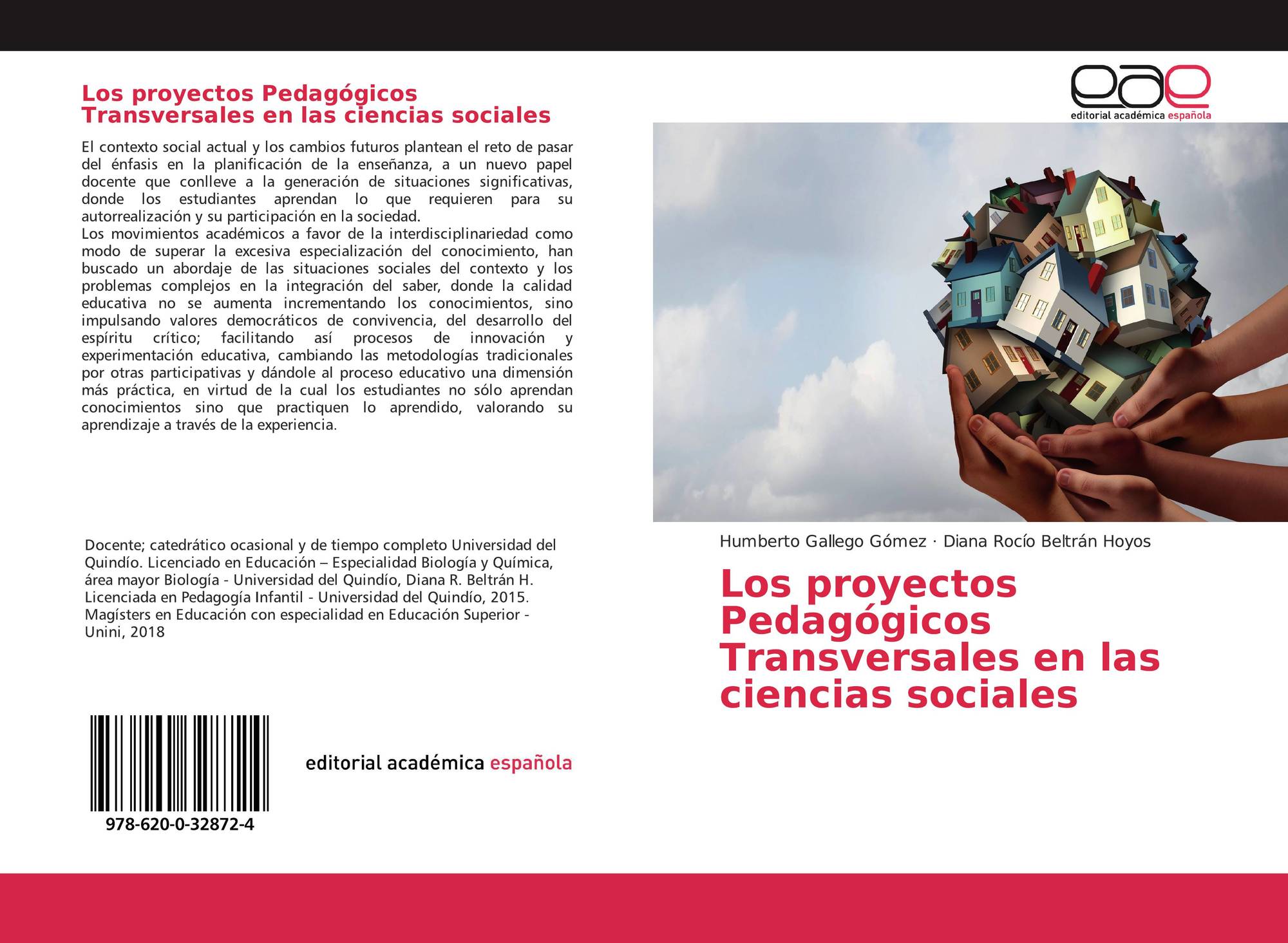 Los proyectos Pedagógicos
Transversales en las ciencias sociales

El contexto social actual y los cambios futuros plantean el reto de pasar del énfasis en la planificación de la enseñanza, a un nuevo papel docente que conlleve a la generación de situaciones significativas, donde los estudiantes aprendan lo que requieren para su autorrealización y su participación en la sociedad.
Los movimientos académicos a favor de la interdisciplinariedad como modo de superar la excesiva especialización del conocimiento, han buscado un abordaje de las situaciones sociales del contexto y los problemas complejos en la integración del saber, donde la calidad educativa no se aumenta incrementando los conocimientos, sino impulsando valores democráticos de convivencia, del desarrollo del espíritu crítico; facilitando así procesos de innovación y experimentación educativa, cambiando las metodologías tradicionales por otras participativas y dándole al proceso educativo una dimensión más práctica, en virtud de la cual los estudiantes no sólo aprendan conocimientos sino que practiquen lo aprendido, valorando su aprendizaje a través de la experiencia.

Docente; catedrático ocasional y de tiempo completo Universidad del Quindío. Licenciado en Educación – Especialidad Biología y Química, área mayor Biología - Universidad del Quindío, Diana R. Beltrán H. Licenciada en Pedagogía Infantil - Universidad del Quindío, 2015. Magísters en Educación con especialidad en Educación Superior - Unini, 2018

978-620-0-32872-4

editorial académica española

eae
editorial académica española

Humberto Gallego Gómez · Diana Rocío Beltrán Hoyos

Los proyectos Pedagógicos Transversales en las ciencias sociales